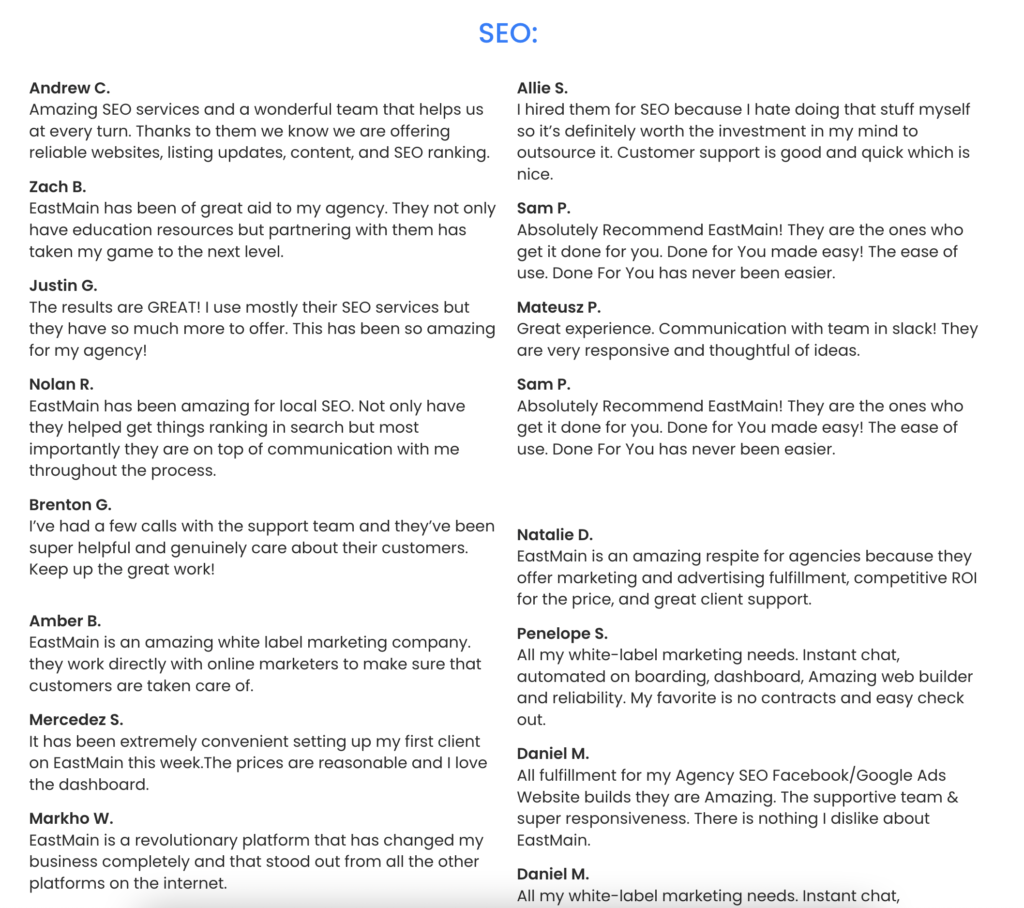 SEO:

Andrew C.
Amazing SEO services and a wonderful team that helps us at every turn. Thanks to them we know we are offering reliable websites, listing updates, content, and SEO ranking.

Zach B.
EastMain has been of great aid to my agency. They not only have education resources but partnering with them has taken my game to the next level.

Justin G.
The results are GREAT! I use mostly their SEO services but they have so much more to offer. This has been so amazing for my agency!

Nolan R.
EastMain has been amazing for local SEO. Not only have they helped get things ranking in search but most importantly they are on top of communication with me throughout the process.

Brenton G.
I've had a few calls with the support team and they've been super helpful and genuinely care about their customers. Keep up the great work!

Amber B.
EastMain is an amazing white label marketing company. they work directly with online marketers to make sure that customers are taken care of.

Mercedez S.
It has been extremely convenient setting up my first client on EastMain this week.The prices are reasonable and I love the dashboard.

Markho W.
EastMain is a revolutionary platform that has changed my business completely and that stood out from all the other platforms on the internet.

Allie S.
I hired them for SEO because I hate doing that stuff myself so it's definitely worth the investment in my mind to outsource it. Customer support is good and quick which is nice.

Sam P.
Absolutely Recommend EastMain! They are the ones who get it done for you. Done for You made easy! The ease of use. Done For You has never been easier.

Mateusz P.
Great experience. Communication with team in slack! They are very responsive and thoughtful of ideas.

Sam P.
Absolutely Recommend EastMain! They are the ones who get it done for you. Done for You made easy! The ease of use. Done For You has never been easier.

Natalie D.
EastMain is an amazing respite for agencies because they offer marketing and advertising fulfillment, competitive ROI for the price, and great client support.

Penelope S.
All my white-label marketing needs. Instant chat, automated on boarding, dashboard, Amazing web builder and reliability. My favorite is no contracts and easy check out.

Daniel M.
All fulfillment for my Agency SEO Facebook/Google Ads Website builds they are Amazing. The supportive team & super responsiveness. There is nothing I dislike about EastMain.

Daniel M.
All my white-label marketing needs. Instant chat,